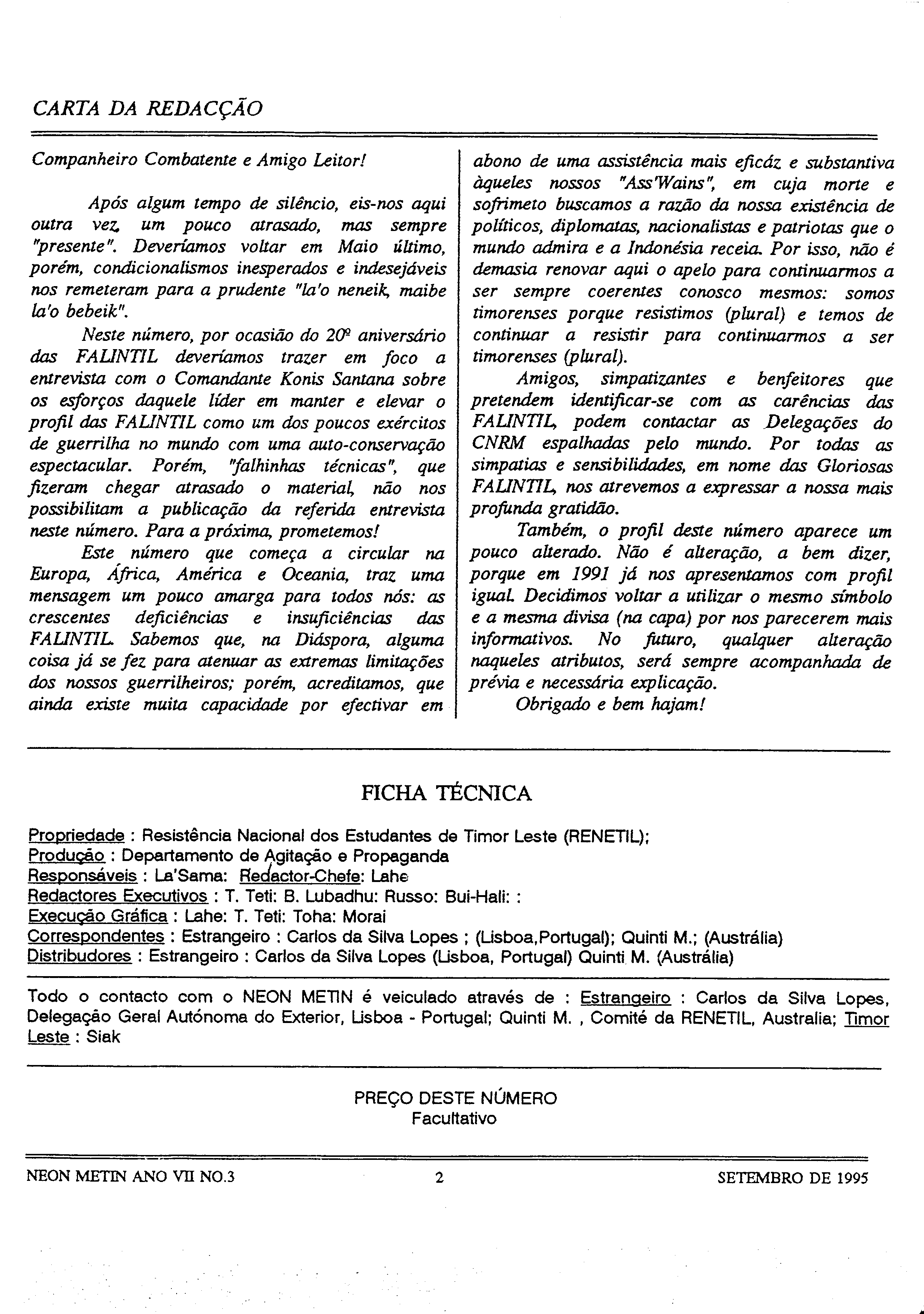 CARTA DA REDACÇÃO

Companheiro Combatente e Amigo Leitor!

Após algum tempo de silêncio, eis-nos aqui outra vez, um pouco atrasado, mas sempre "presente". Deveríamos voltar em Maio último, porém, condicionalismos inesperados e indesejáveis nos remeteram para a prudente "la'o neneik, maibe la'o bebeik".

Neste número, por ocasião do 20º aniversário das FALINTIL deveríamos trazer em foco a entrevista com o Comandante Konis Santana sobre os esforços daquele líder em manter e elevar o profil das FALINTIL como um dos poucos exércitos de guerrilha no mundo com uma auto-conservação espectacular. Porém, "falhinhas técnicas", que fizeram chegar atrasado o material, não nos possibilitam a publicação da referida entrevista neste número. Para a próxima, prometemos!

Este número que começa a circular na Europa, África, América e Oceania, traz uma mensagem um pouco amarga para todos nós: as crescentes deficiências e insuficiências das FALINTIL. Sabemos que, na Diáspora, alguma coisa já se fez para atenuar as extremas limitações dos nossos guerrilheiros; porém, acreditamos, que ainda existe muita capacidade por efectivar em abono de uma assistência mais eficáz e substantiva àqueles nossos "Ass'Wains", em cuja morte e sofrimeto buscamos a razão da nossa existência de políticos, diplomatas, nacionalistas e patriotas que o mundo admira e a Indonésia receia. Por isso, não é demasia renovar aqui o apelo para continuarmos a ser sempre coerentes conosco mesmos: somos timorenses porque resistimos (plural) e temos de continuar a resistir para continuarmos a ser timorenses (plural).

Amigos, simpatizantes e benfeitores que pretendem identificar-se com as carências das FALINTIL, podem contactar as Delegações do CNRM espalhadas pelo mundo. Por todas as simpatias e sensibilidades, em nome das Gloriosas FALINTIL, nos atrevemos a expressar a nossa mais profunda gratidão.

Também, o profil deste número aparece um pouco alterado. Não é alteração, a bem dizer, porque em 1991 já nos apresentamos com profil igual. Decidimos voltar a utilizar o mesmo símbolo e a mesma divisa (na capa) por nos parecerem mais informativos. No futuro, qualquer alteração naqueles atributos, será sempre acompanhada de prévia e necessária explicação.

Obrigado e bem hajam!

FICHA TÉCNICA

Propriedade : Resistência Nacional dos Estudantes de Timor Leste (RENETIL);
Produção : Departamento de Agitação e Propaganda
Responsáveis : La'Sama: Redactor-Chefe: Lahe
Redactores Executivos : T. Teti: B. Lubadhu: Russo: Bui-Hali: :
Execução Gráfica : Lahe: T. Teti: Toha: Morai
Correspondentes : Estrangeiro : Carlos da Silva Lopes ; (Lisboa,Portugal); Quinti M.; (Austrália)
Distribudores : Estrangeiro : Carlos da Silva Lopes (Lisboa, Portugal) Quinti M. (Austrália)

Todo o contacto com o NEON METIN é veiculado através de : Estrangeiro : Carlos da Silva Lopes, Delegação Geral Autónoma do Exterior, Lisboa - Portugal; Quinti M. , Comité da RENETIL, Australia; Timor Leste : Siak

PREÇO DESTE NÚMERO
Facultativo

NEON METIN ANO VII NO.3 2 SETEMBRO DE 1995